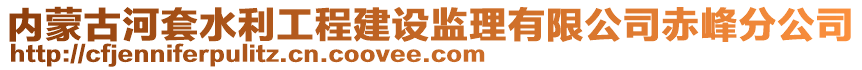 内蒙古河套水利工程建设监理有限公司赤峰分公司
http://cfjenniferpulitz.cn.coovee.com